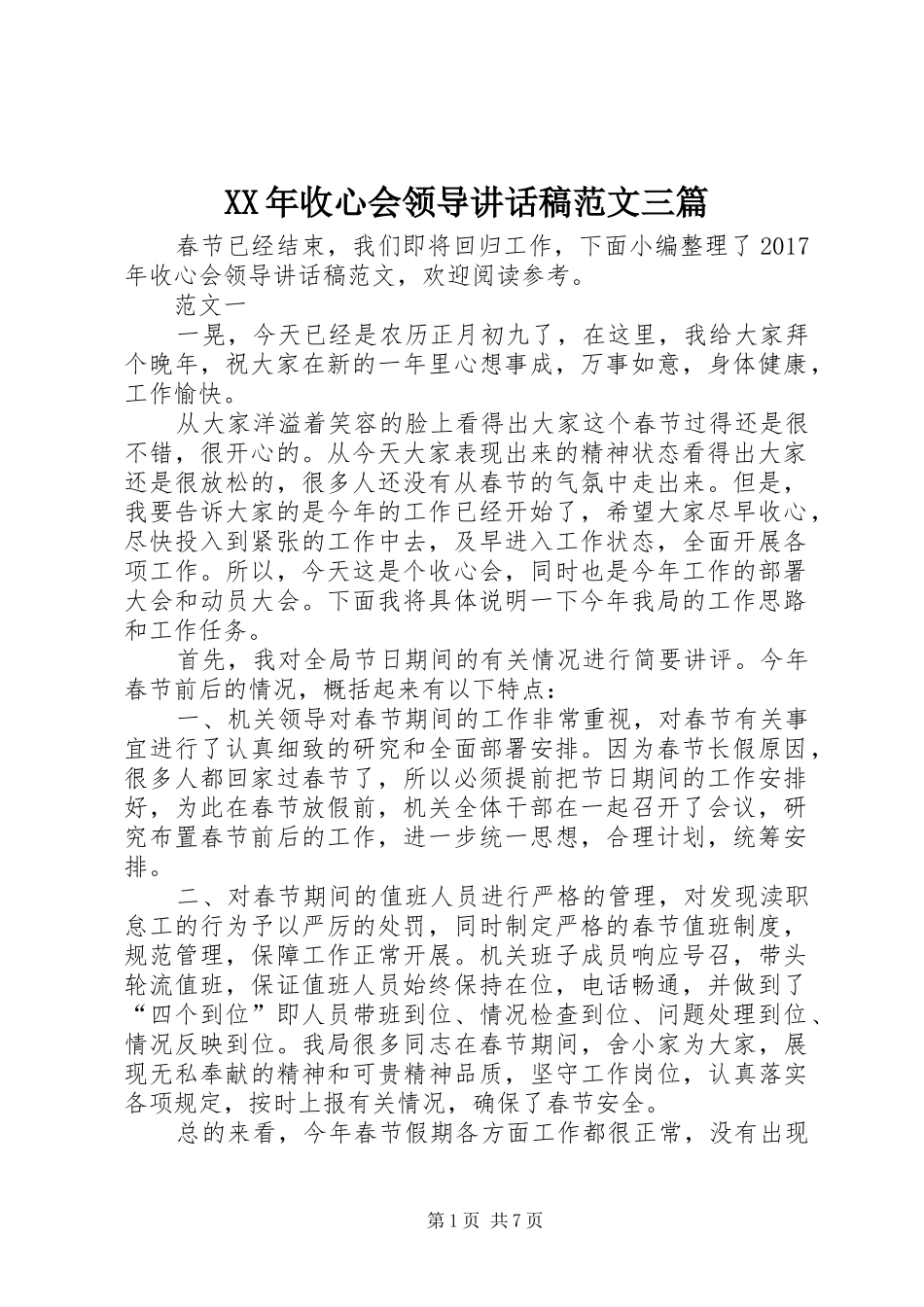 XX年收心会领导讲话稿范文三篇

春节已经结束，我们即将回归工作，下面小编整理了2017年收心会领导讲话稿范文，欢迎阅读参考。

范文一

一晃，今天已经是农历正月初九了，在这里，我给大家拜个晚年，祝大家在新的一年里心想事成，万事如意，身体健康，工作愉快。

从大家洋溢着笑容的脸上看得出大家这个春节过得还是很不错，很开心的。从今天大家表现出来的精神状态看得出大家还是很放松的，很多人还没有从春节的气氛中走出来。但是，我要告诉大家的是今年的工作已经开始了，希望大家尽早收心，尽快投入到紧张的工作中去，及早进入工作状态，全面开展各项工作。所以，今天这是个收心会，同时也是今年工作的部署大会和动员大会。下面我将具体说明一下今年我局的工作思路和工作任务。

首先，我对全局节日期间的有关情况进行简要讲评。今年春节前后的情况，概括起来有以下特点：

一、机关领导对春节期间的工作非常重视，对春节有关事宜进行了认真细致的研究和全面部署安排。因为春节长假原因，很多人都回家过春节了，所以必须提前把节日期间的工作安排好，为此在春节放假前，机关全体干部在一起召开了会议，研究布置春节前后的工作，进一步统一思想，合理计划，统筹安排。

二、对春节期间的值班人员进行严格的管理，对发现渎职怠工的行为予以严厉的处罚，同时制定严格的春节值班制度，规范管理，保障工作正常开展。机关班子成员响应号召，带头轮流值班，保证值班人员始终保持在位，电话畅通，并做到了“四个到位”即人员带班到位、情况检查到位、问题处理到位、情况反映到位。我局很多同志在春节期间，舍小家为大家，展现无私奉献的精神和可贵精神品质，坚守工作岗位，认真落实各项规定，按时上报有关情况，确保了春节安全。

总的来看，今年春节假期各方面工作都很正常，没有出现

第1页 共7页